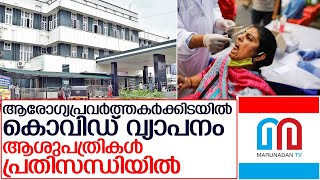 ആരോഗ്യപ്രവർത്തകർക്കിടയിൽ
കൊവിഡ് വ്യാപനം
ആശുപത്രികൾ
പ്രതിസന്ധിയിൽ

MARUNADAN TV